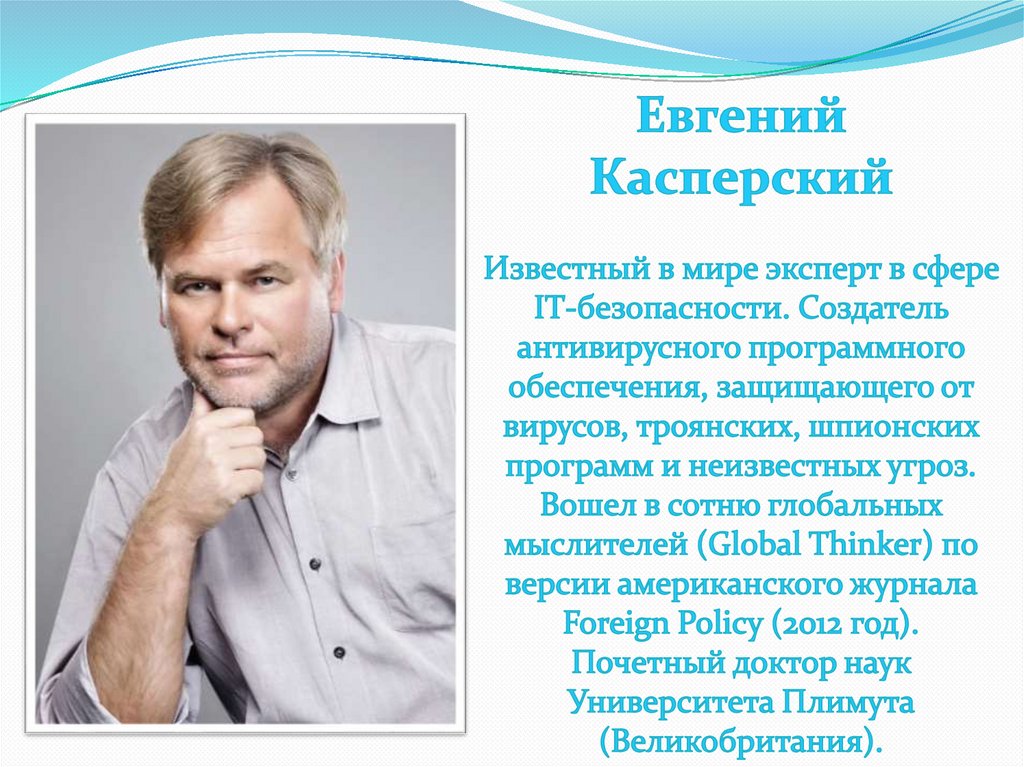 Евгений Касперский

Известный в мире эксперт в сфере IT-безопасности. Создатель антивирусного программного обеспечения, защищающего от вирусов, троянских, шпионских программ и неизвестных угроз. Вошел в сотню глобальных мыслителей (Global Thinker) по версии американского журнала Foreign Policy (2012 год). Почетный доктор наук Университета Плимута (Великобритания).